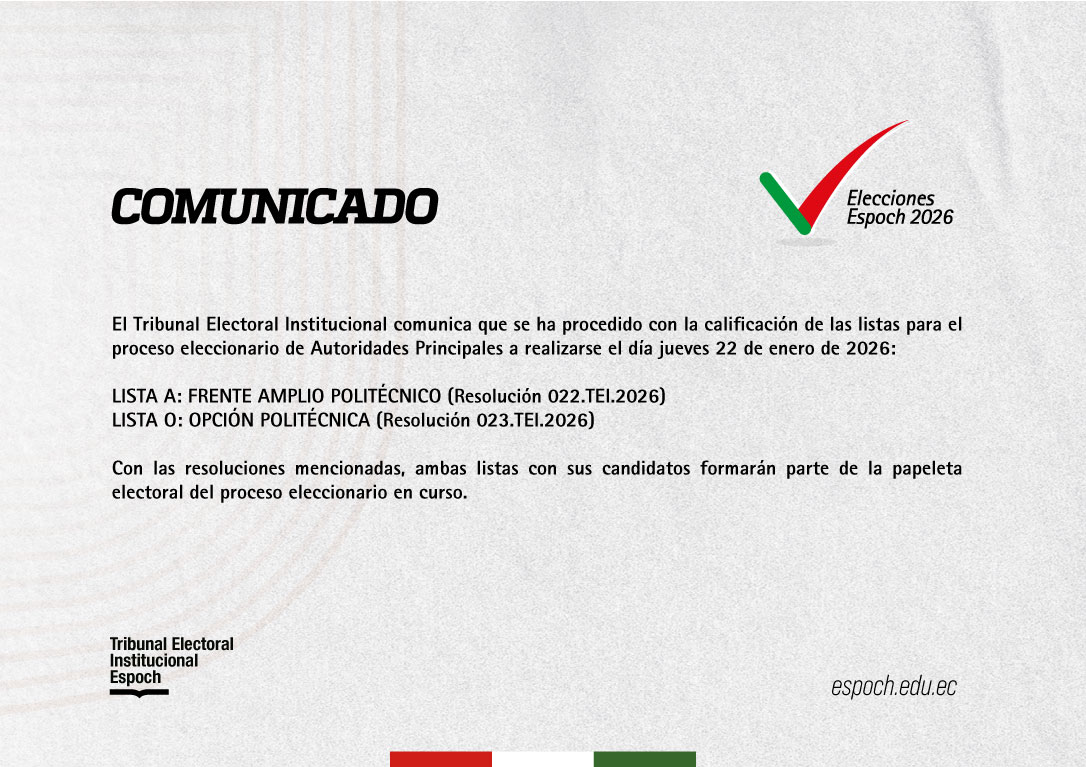 COMUNICADO

Elecciones
Espoch 2026

El Tribunal Electoral Institucional comunica que se ha procedido con la calificación de las listas para el proceso eleccionario de Autoridades Principales a realizarse el día jueves 22 de enero de 2026:

LISTA A: FRENTE AMPLIO POLITÉCNICO (Resolución 022.TEI.2026)
LISTA O: OPCIÓN POLITÉCNICA (Resolución 023.TEI.2026)

Con las resoluciones mencionadas, ambas listas con sus candidatos formarán parte de la papeleta electoral del proceso eleccionario en curso.

Tribunal Electoral
Institucional
Espoch

espoch.edu.ec